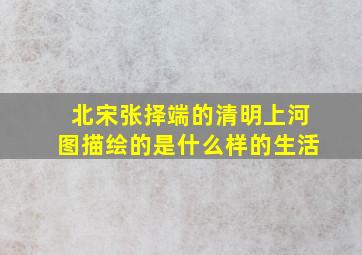 北宋张择端的清明上河图描绘的是什么样的生活